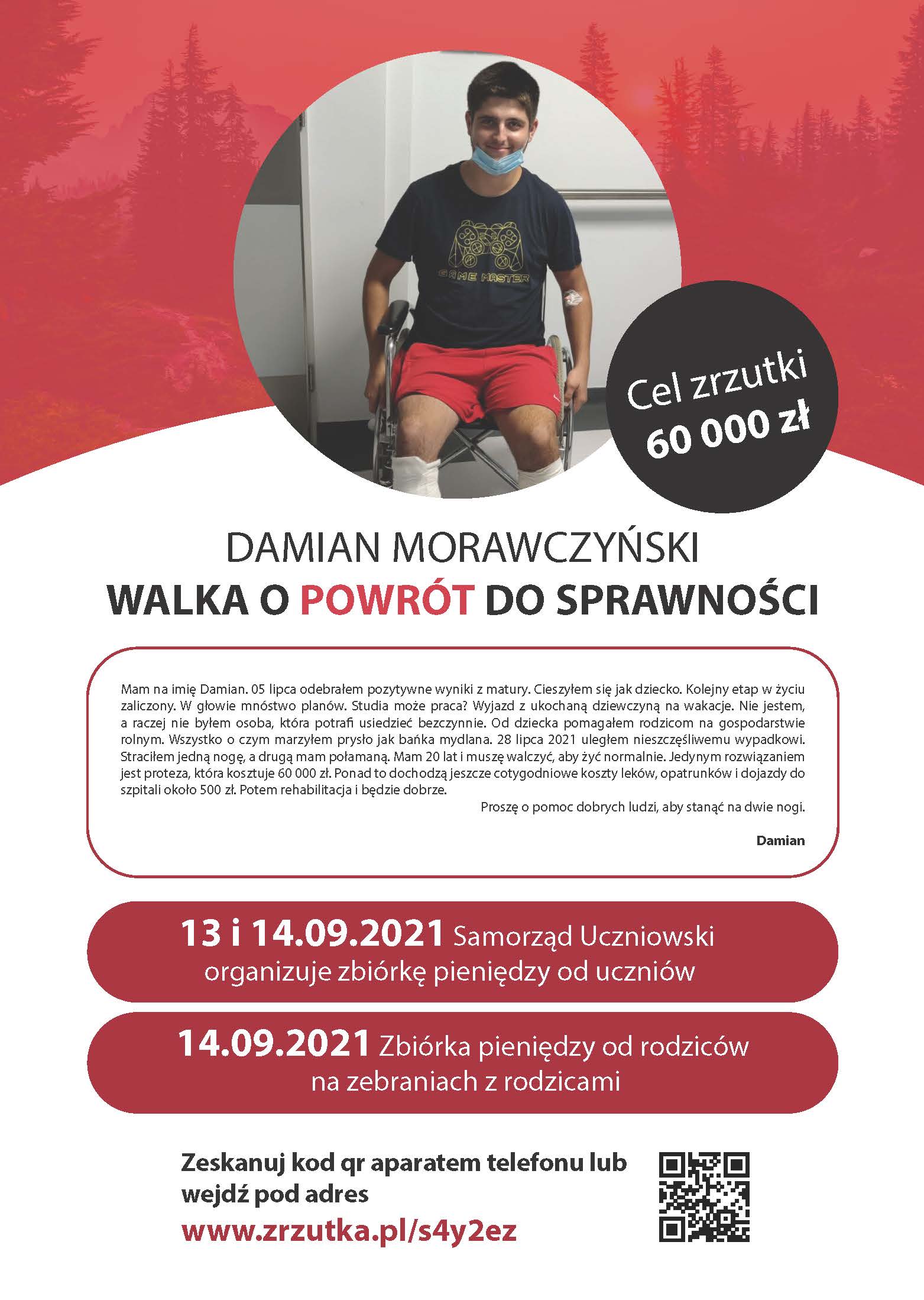 GAME MASTER

Cel zrzutki
60 000 zł

DAMIAN MORAWCZYŃSKI
WALKA O POWRÓT DO SPRAWNOŚCI

Mam na imię Damian. 05 lipca odebrałem pozytywne wyniki z matury. Cieszyłem się jak dziecko. Kolejny etap w życiu zaliczony. W głowie mnóstwo planów. Studia może praca? Wyjazd z ukochaną dziewczyną na wakacje. Nie jestem, a raczej nie byłem osoba, która potrafi usiedzieć bezczynnie. Od dziecka pomagałem rodzicom na gospodarstwie rolnym. Wszystko o czym marzyłem prysło jak bańka mydlana. 28 lipca 2021 uległem nieszczęśliwemu wypadkowi. Straciłem jedną nogę, a drugą mam połamaną. Mam 20 lat i muszę walczyć, aby żyć normalnie. Jedynym rozwiązaniem jest proteza, która kosztuje 60 000 zł. Ponad to dochodzą jeszcze cotygodniowe koszty leków, opatrunków i dojazdy do szpitali około 500 zł. Potem rehabilitacja i będzie dobrze.

Proszę o pomoc dobrych ludzi, aby stanąć na dwie nogi.

Damian

13 i 14.09.2021 Samorząd Uczniowski organizuje zbiórkę pieniędzy od uczniów

14.09.2021 Zbiórka pieniędzy od rodziców na zebraniach z rodzicami

Zeskanuj kod qr aparatem telefonu lub wejdź pod adres
www.zrzutka.pl/s4y2ez